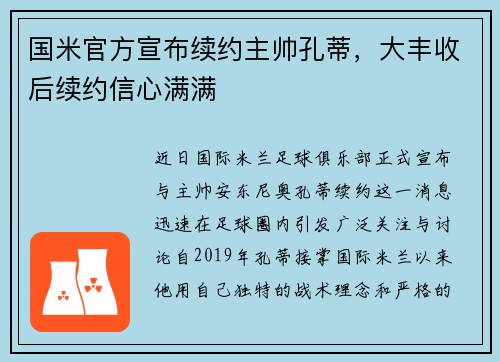 国米官方宣布续约主帅孔蒂，大丰收后续约信心满满

近日国际米兰足球俱乐部正式宣布与主帅安东尼奥孔蒂续约这一消息迅速在足球圈内引发广泛关注与讨论自2019年孔蒂接掌国际米兰以来他用自己独特的战术理念和严格的